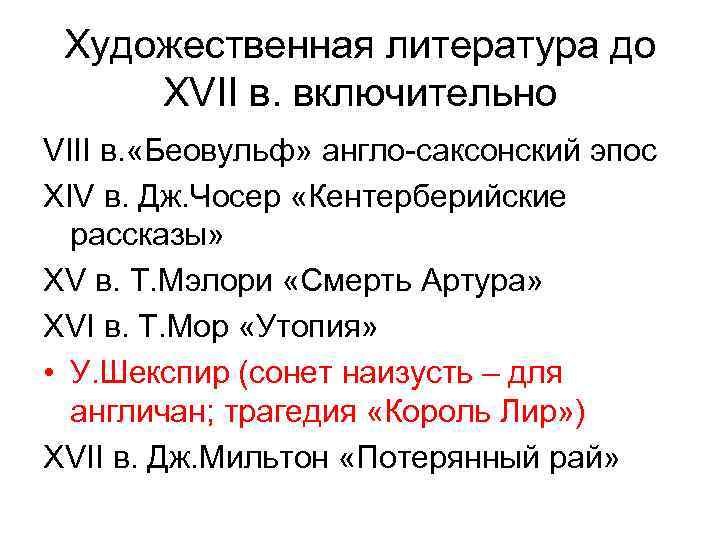 Художественная литература до XVII в. включительно

VIII в.«Беовульф» англо-саксонский эпос

XIV в. Дж.Чосер «Кентерберийские рассказы»

XV в. Т.Мэлори «Смерть Артура»

XVI в. Т.Мор «Утопия»

• У.Шекспир (сонет наизусть – для англичан; трагедия «Король Лир»)

XVII в. Дж.Мильтон «Потерянный рай»